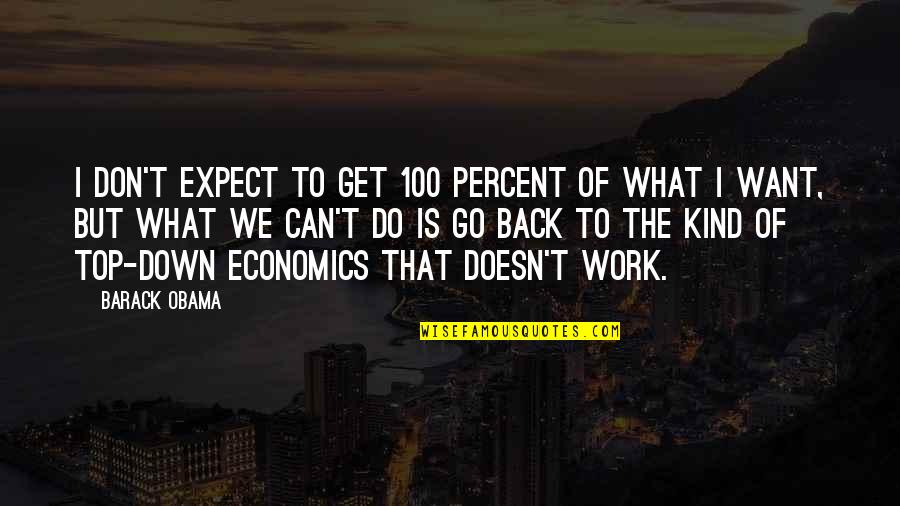 I DON'T EXPECT TO GET 100 PERCENT OF WHAT I WANT, BUT WHAT WE CAN'T DO IS GO BACK TO THE KIND OF TOP-DOWN ECONOMICS THAT DOESN'T WORK.

BARACK OBAMA

WISEFAMOUSQUOTES.COM